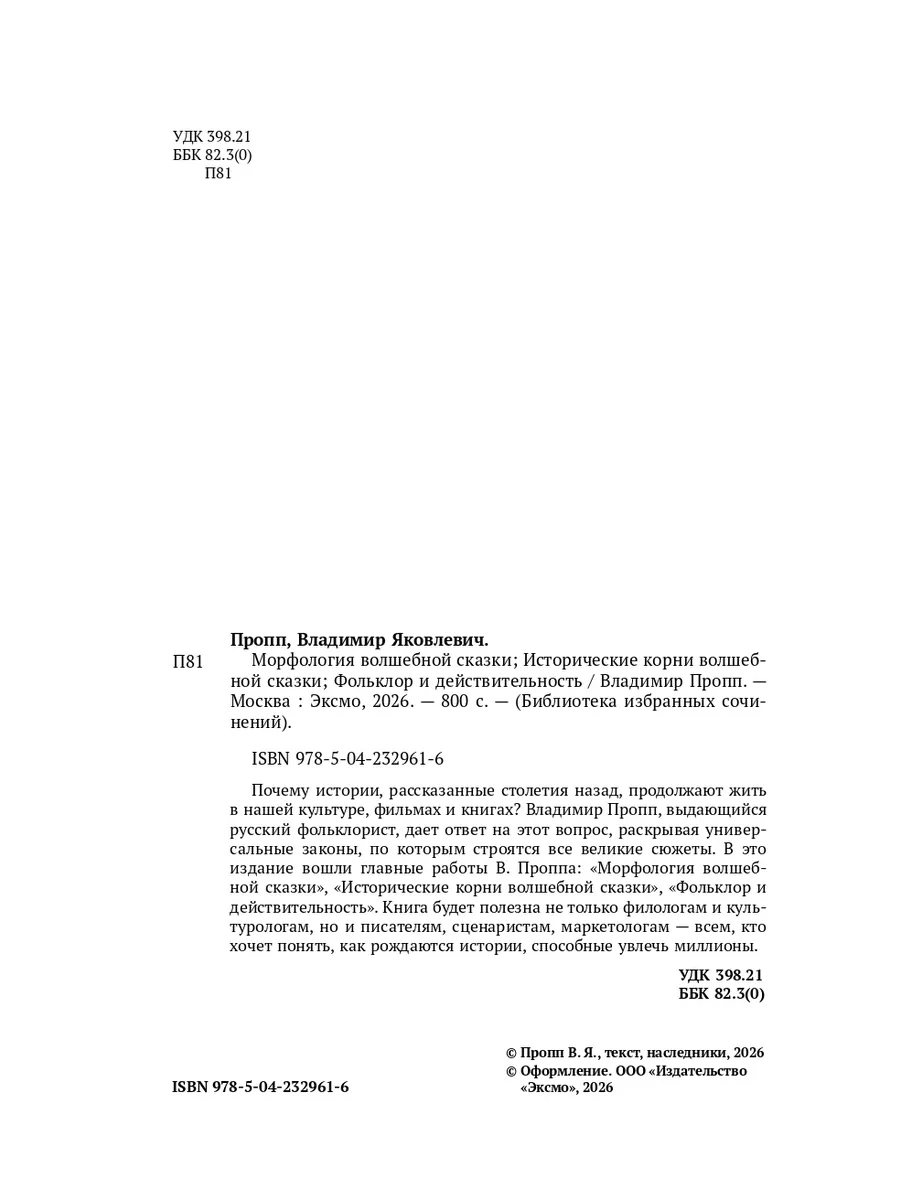 УДК 398.21
ББК 82.3(0)
П81

Пропп, Владимир Яковлевич.

П81 Морфология волшебной сказки; Исторические корни волшебной сказки; Фольклор и действительность / Владимир Пропп. — Москва : Эксмо, 2026. — 800 с. — (Библиотека избранных сочинений).

ISBN 978-5-04-232961-6

Почему истории, рассказанные столетия назад, продолжают жить в нашей культуре, фильмах и книгах? Владимир Пропп, выдающийся русский фольклорист, дает ответ на этот вопрос, раскрывая универсальные законы, по которым строятся все великие сюжеты. В это издание вошли главные работы В. Проппа: «Морфология волшебной сказки», «Исторические корни волшебной сказки», «Фольклор и действительность». Книга будет полезна не только филологам и культурологам, но и писателям, сценаристам, маркетологам — всем, кто хочет понять, как рождаются истории, способные увлечь миллионы.

УДК 398.21
ББК 82.3(0)

© Пропп В. Я., текст, наследники, 2026
© Оформление. ООО «Издательство «Эксмо», 2026

ISBN 978-5-04-232961-6